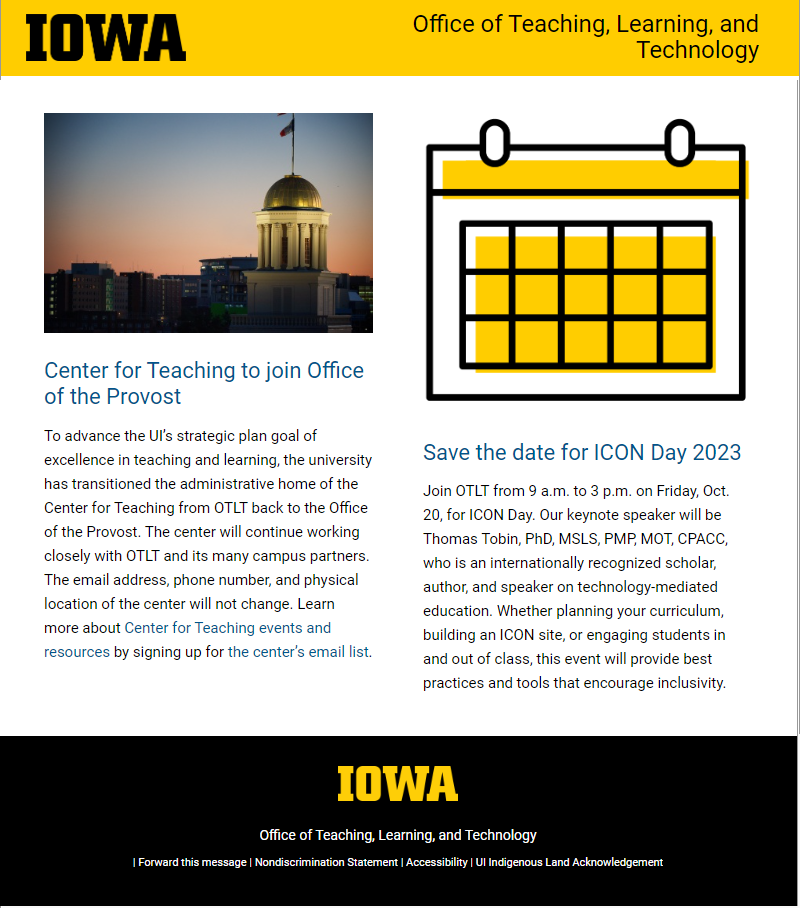 IOWA

Office of Teaching, Learning, and Technology

Center for Teaching to join Office of the Provost

To advance the UI's strategic plan goal of excellence in teaching and learning, the university has transitioned the administrative home of the Center for Teaching from OTLT back to the Office of the Provost. The center will continue working closely with OTLT and its many campus partners. The email address, phone number, and physical location of the center will not change. Learn more about Center for Teaching events and resources by signing up for the center's email list.

Save the date for ICON Day 2023

Join OTLT from 9 a.m. to 3 p.m. on Friday, Oct. 20, for ICON Day. Our keynote speaker will be Thomas Tobin, PhD, MSLS, PMP, MOT, CPACC, who is an internationally recognized scholar, author, and speaker on technology-mediated education. Whether planning your curriculum, building an ICON site, or engaging students in and out of class, this event will provide best practices and tools that encourage inclusivity.

IOWA

Office of Teaching, Learning, and Technology

| Forward this message | Nondiscrimination Statement | Accessibility | UI Indigenous Land Acknowledgement